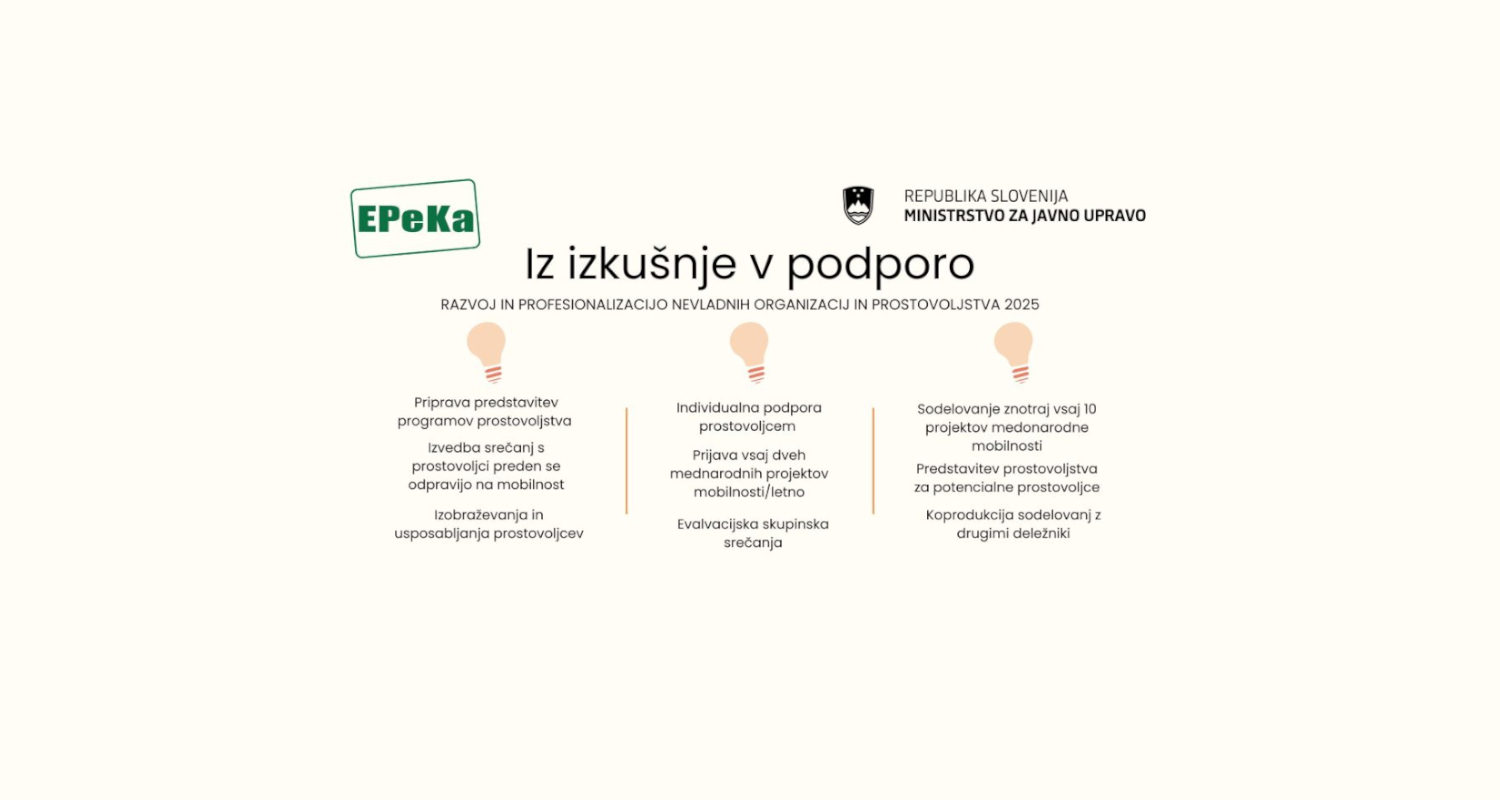 EPeKa

REPUBLIKA SLOVENIJA
MINISTRSTVO ZA JAVNO UPRAVO

Iz izkušnje v podporo

RAZVOJ IN PROFESIONALIZACIJO NEVLADNIH ORGANIZACIJ IN PROSTOVOLJSTVA 2025

Priprava predstavitev programov prostovoljstva

Izvedba srečanj s prostovoljci preden se odpravijo na mobilnost

Izobraževanja in usposabljanja prostovoljcev

Individualna podpora prostovoljcem

Prijava vsaj dveh mednarodnih projektov mobilnosti/letno

Evalvacijska skupinska srečanja

Sodelovanje znotraj vsaj 10 projektov medonarodne mobilnosti

Predstavitev prostovoljstva za potencialne prostovoljce

Koprodukcija sodelovanj z drugimi deležniki